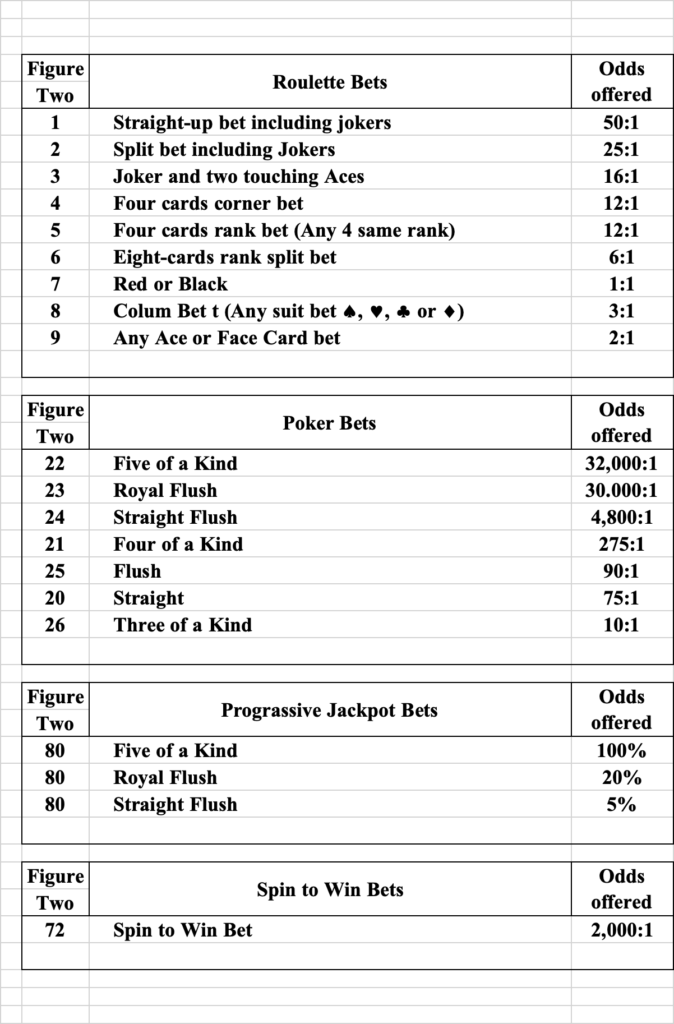 | Figure Two | Roulette Bets | Odds offered |
|---|---|---|
| 1 | Straight-up bet including jokers | 50:1 |
| 2 | Split bet including Jokers | 25:1 |
| 3 | Joker and two touching Aces | 16:1 |
| 4 | Four cards corner bet | 12:1 |
| 5 | Four cards rank bet (Any 4 same rank) | 12:1 |
| 6 | Eight-cards rank split bet | 6:1 |
| 7 | Red or Black | 1:1 |
| 8 | Colum Bet t (Any suit bet ♠, ♥, ♣ or ♦) | 3:1 |
| 9 | Any Ace or Face Card bet | 2:1 |

| Figure Two | Poker Bets | Odds offered |
|---|---|---|
| 22 | Five of a Kind | 32,000:1 |
| 23 | Royal Flush | 30.000:1 |
| 24 | Straight Flush | 4,800:1 |
| 21 | Four of a Kind | 275:1 |
| 25 | Flush | 90:1 |
| 20 | Straight | 75:1 |
| 26 | Three of a Kind | 10:1 |

| Figure Two | Progressive Jackpot Bets | Odds offered |
|---|---|---|
| 80 | Five of a Kind | 100% |
| 80 | Royal Flush | 20% |
| 80 | Straight Flush | 5% |

| Figure Two | Spin to Win Bets | Odds offered |
|---|---|---|
| 72 | Spin to Win Bet | 2,000:1 |